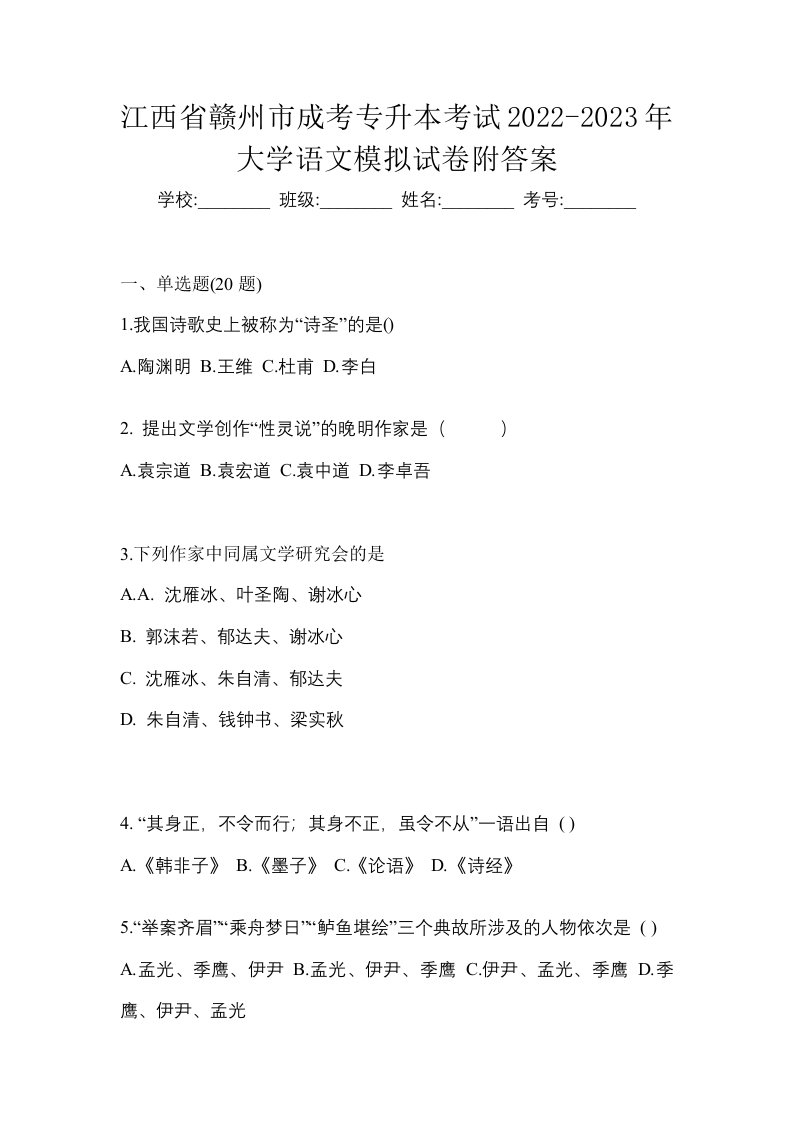 江西省赣州市成考专升本考试2022-2023年大学语文模拟试卷附答案

学校:________ 班级:________ 姓名:________ 考号:________

一、单选题(20 题)

1.我国诗歌史上被称为“诗圣”的是()

A.陶渊明 B.王维 C.杜甫 D.李白

2. 提出文学创作“性灵说”的晚明作家是（　　）

A.袁宗道 B.袁宏道 C.袁中道 D.李卓吾

3.下列作家中同属文学研究会的是

A.A. 沈雁冰、叶圣陶、谢冰心

B. 郭沫若、郁达夫、谢冰心

C. 沈雁冰、朱自清、郁达夫

D. 朱自清、钱钟书、梁实秋

4. “其身正，不令而行；其身不正，虽令不从”一语出自 ( )

A.《韩非子》 B.《墨子》 C.《论语》 D.《诗经》

5.“举案齐眉”“乘舟梦日”“鲈鱼堪绘”三个典故所涉及的人物依次是 ( )

A.孟光、季鹰、伊尹 B.孟光、伊尹、季鹰 C.伊尹、孟光、季鹰 D.季鹰、伊尹、孟光